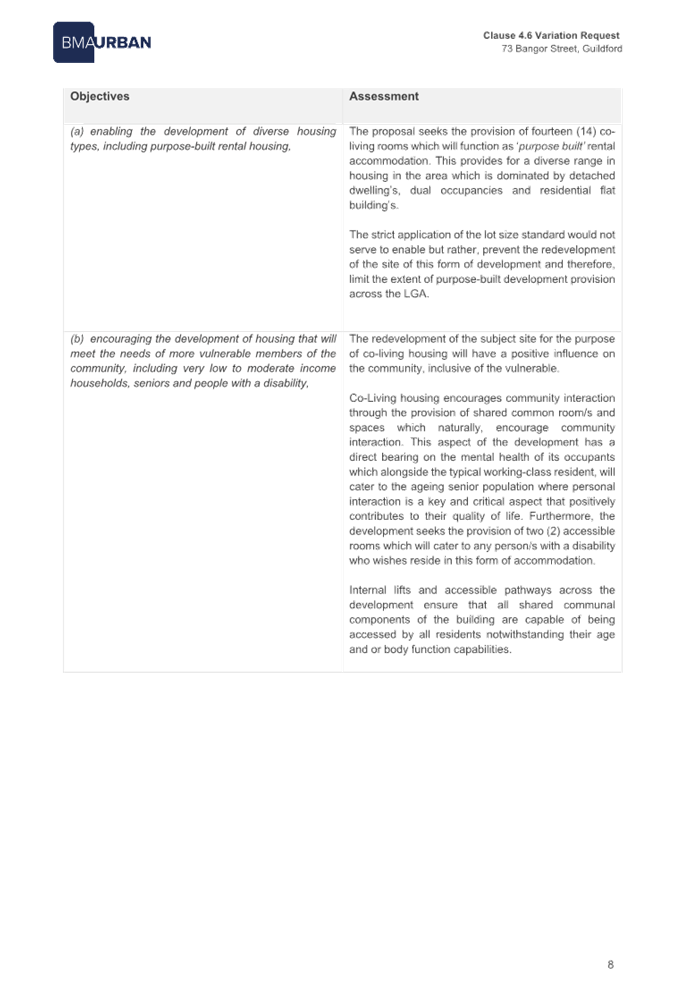 BMAURBAN

Clause 4.6 Variation Request
73 Bangor Street, Guildford

| Objectives | Assessment |
|---|---|
| (a) enabling the development of diverse housing types, including purpose-built rental housing, | The proposal seeks the provision of fourteen (14) co-living rooms which will function as 'purpose built' rental accommodation. This provides for a diverse range in housing in the area which is dominated by detached dwelling's, dual occupancies and residential flat building's.<br><br>The strict application of the lot size standard would not serve to enable but rather, prevent the redevelopment of the site of this form of development and therefore, limit the extent of purpose-built development provision across the LGA. |
| (b) encouraging the development of housing that will meet the needs of more vulnerable members of the community, including very low to moderate income households, seniors and people with a disability, | The redevelopment of the subject site for the purpose of co-living housing will have a positive influence on the community, inclusive of the vulnerable.<br><br>Co-Living housing encourages community interaction through the provision of shared common room/s and spaces which naturally, encourage community interaction. This aspect of the development has a direct bearing on the mental health of its occupants which alongside the typical working-class resident, will cater to the ageing senior population where personal interaction is a key and critical aspect that positively contributes to their quality of life. Furthermore, the development seeks the provision of two (2) accessible rooms which will cater to any person/s with a disability who wishes reside in this form of accommodation.<br><br>Internal lifts and accessible pathways across the development ensure that all shared communal components of the building are capable of being accessed by all residents notwithstanding their age and or body function capabilities. |

8